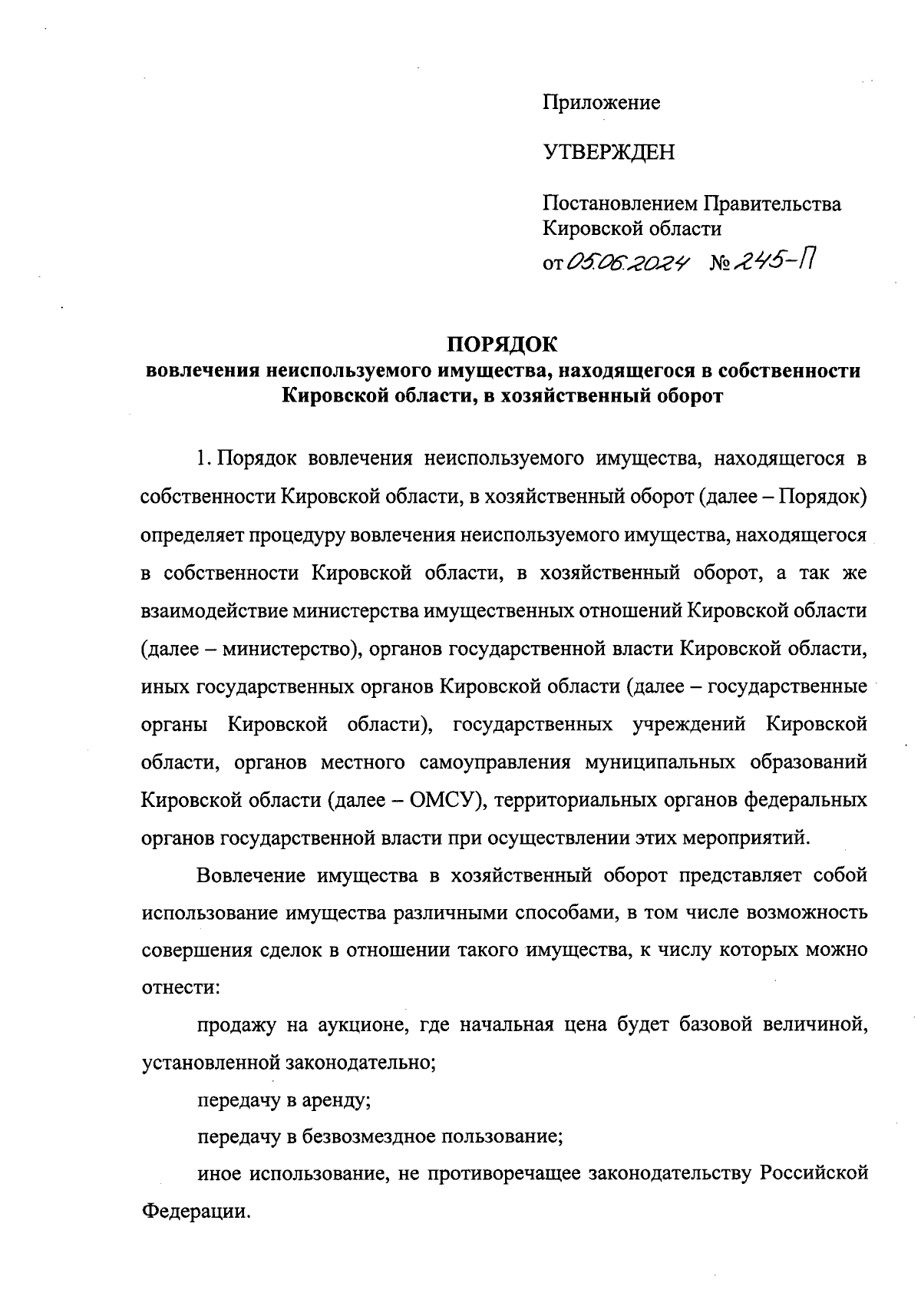 Приложение

УТВЕРЖДЕН

Постановлением Правительства Кировской области

от 05.06.2024 № 245-П

ПОРЯДОК
вовлечения неиспользуемого имущества, находящегося в собственности Кировской области, в хозяйственный оборот

1. Порядок вовлечения неиспользуемого имущества, находящегося в собственности Кировской области, в хозяйственный оборот (далее – Порядок) определяет процедуру вовлечения неиспользуемого имущества, находящегося в собственности Кировской области, в хозяйственный оборот, а так же взаимодействие министерства имущественных отношений Кировской области (далее – министерство), органов государственной власти Кировской области, иных государственных органов Кировской области (далее – государственные органы Кировской области), государственных учреждений Кировской области, органов местного самоуправления муниципальных образований Кировской области (далее – ОМСУ), территориальных органов федеральных органов государственной власти при осуществлении этих мероприятий.

Вовлечение имущества в хозяйственный оборот представляет собой использование имущества различными способами, в том числе возможность совершения сделок в отношении такого имущества, к числу которых можно отнести:

продажу на аукционе, где начальная цена будет базовой величиной, установленной законодательно;

передачу в аренду;

передачу в безвозмездное пользование;

иное использование, не противоречащее законодательству Российской Федерации.